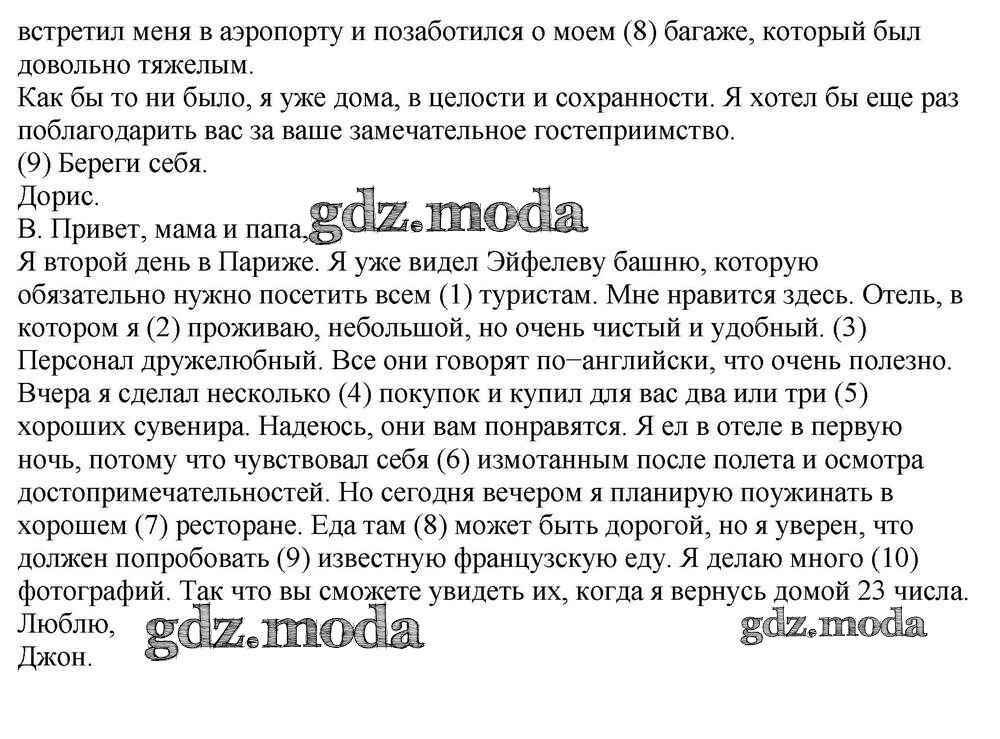 встретил меня в аэропорту и позаботился о моем (8) багаже, который был довольно тяжелым.
Как бы то ни было, я уже дома, в целости и сохранности. Я хотел бы еще раз поблагодарить вас за ваше замечательное гостеприимство.
(9) Береги себя.
Дорис.
В. Привет, мама и папа, gdz.moda
Я второй день в Париже. Я уже видел Эйфелеву башню, которую обязательно нужно посетить всем (1) туристам. Мне нравится здесь. Отель, в котором я (2) проживаю, небольшой, но очень чистый и удобный. (3) Персонал дружелюбный. Все они говорят по−английски, что очень полезно. Вчера я сделал несколько (4) покупок и купил для вас два или три (5) хороших сувенира. Надеюсь, они вам понравятся. Я ел в отеле в первую ночь, потому что чувствовал себя (6) измотанным после полета и осмотра достопримечательностей. Но сегодня вечером я планирую поужинать в хорошем (7) ресторане. Еда там (8) может быть дорогой, но я уверен, что должен попробовать (9) известную французскую еду. Я делаю много (10) фотографий. Так что вы сможете увидеть их, когда я вернусь домой 23 числа.
Люблю, gdz.moda gdz.moda
Джон.